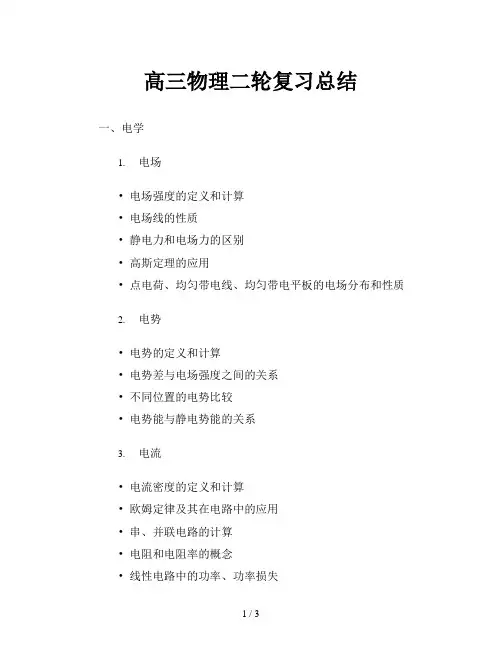 高三物理二轮复习总结

一、电学

1. 电场

• 电场强度的定义和计算
• 电场线的性质
• 静电力和电场力的区别
• 高斯定理的应用
• 点电荷、均匀带电线、均匀带电平板的电场分布和性质

2. 电势

• 电势的定义和计算
• 电势差与电场强度之间的关系
• 不同位置的电势比较
• 电势能与静电势能的关系

3. 电流

• 电流密度的定义和计算
• 欧姆定律及其在电路中的应用
• 串、并联电路的计算
• 电阻和电阻率的概念
• 线性电路中的功率、功率损失

1 / 3